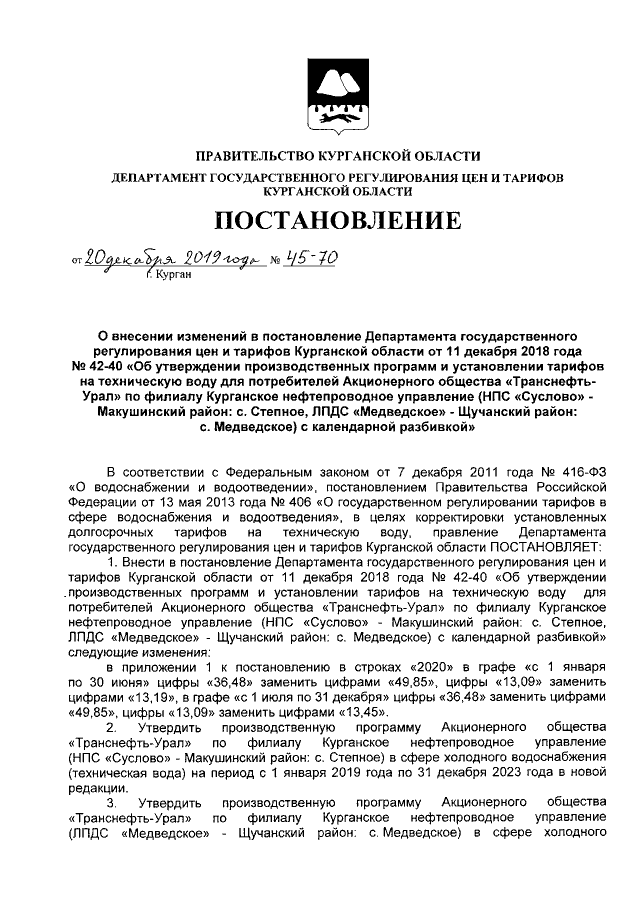 ПРАВИТЕЛЬСТВО КУРГАНСКОЙ ОБЛАСТИ

ДЕПАРТАМЕНТ ГОСУДАРСТВЕННОГО РЕГУЛИРОВАНИЯ ЦЕН И ТАРИФОВ КУРГАНСКОЙ ОБЛАСТИ

ПОСТАНОВЛЕНИЕ

от 20 декабря 2019 года № 45-70
г. Курган

О внесении изменений в постановление Департамента государственного регулирования цен и тарифов Курганской области от 11 декабря 2018 года № 42-40 «Об утверждении производственных программ и установлении тарифов на техническую воду для потребителей Акционерного общества «Транснефть-Урал» по филиалу Курганское нефтепроводное управление (НПС «Суслово» - Макушинский район: с. Степное, ЛПДС «Медведское» - Щучанский район: с. Медведское) с календарной разбивкой»

В соответствии с Федеральным законом от 7 декабря 2011 года № 416-ФЗ «О водоснабжении и водоотведении», постановлением Правительства Российской Федерации от 13 мая 2013 года № 406 «О государственном регулировании тарифов в сфере водоснабжения и водоотведения», в целях корректировки установленных долгосрочных тарифов на техническую воду, правление Департамента государственного регулирования цен и тарифов Курганской области ПОСТАНОВЛЯЕТ:

1. Внести в постановление Департамента государственного регулирования цен и тарифов Курганской области от 11 декабря 2018 года № 42-40 «Об утверждении производственных программ и установлении тарифов на техническую воду для потребителей Акционерного общества «Транснефть-Урал» по филиалу Курганское нефтепроводное управление (НПС «Суслово» - Макушинский район: с. Степное, ЛПДС «Медведское» - Щучанский район: с. Медведское) с календарной разбивкой» следующие изменения:

в приложении 1 к постановлению в строках «2020» в графе «с 1 января по 30 июня» цифры «36,48» заменить цифрами «49,85», цифры «13,09» заменить цифрами «13,19», в графе «с 1 июля по 31 декабря» цифры «36,48» заменить цифрами «49,85», цифры «13,09» заменить цифрами «13,45».

2. Утвердить производственную программу Акционерного общества «Транснефть-Урал» по филиалу Курганское нефтепроводное управление (НПС «Суслово» - Макушинский район: с. Степное) в сфере холодного водоснабжения (техническая вода) на период с 1 января 2019 года по 31 декабря 2023 года в новой редакции.

3. Утвердить производственную программу Акционерного общества «Транснефть-Урал» по филиалу Курганское нефтепроводное управление (ЛПДС «Медведское» - Щучанский район: с. Медведское) в сфере холодного